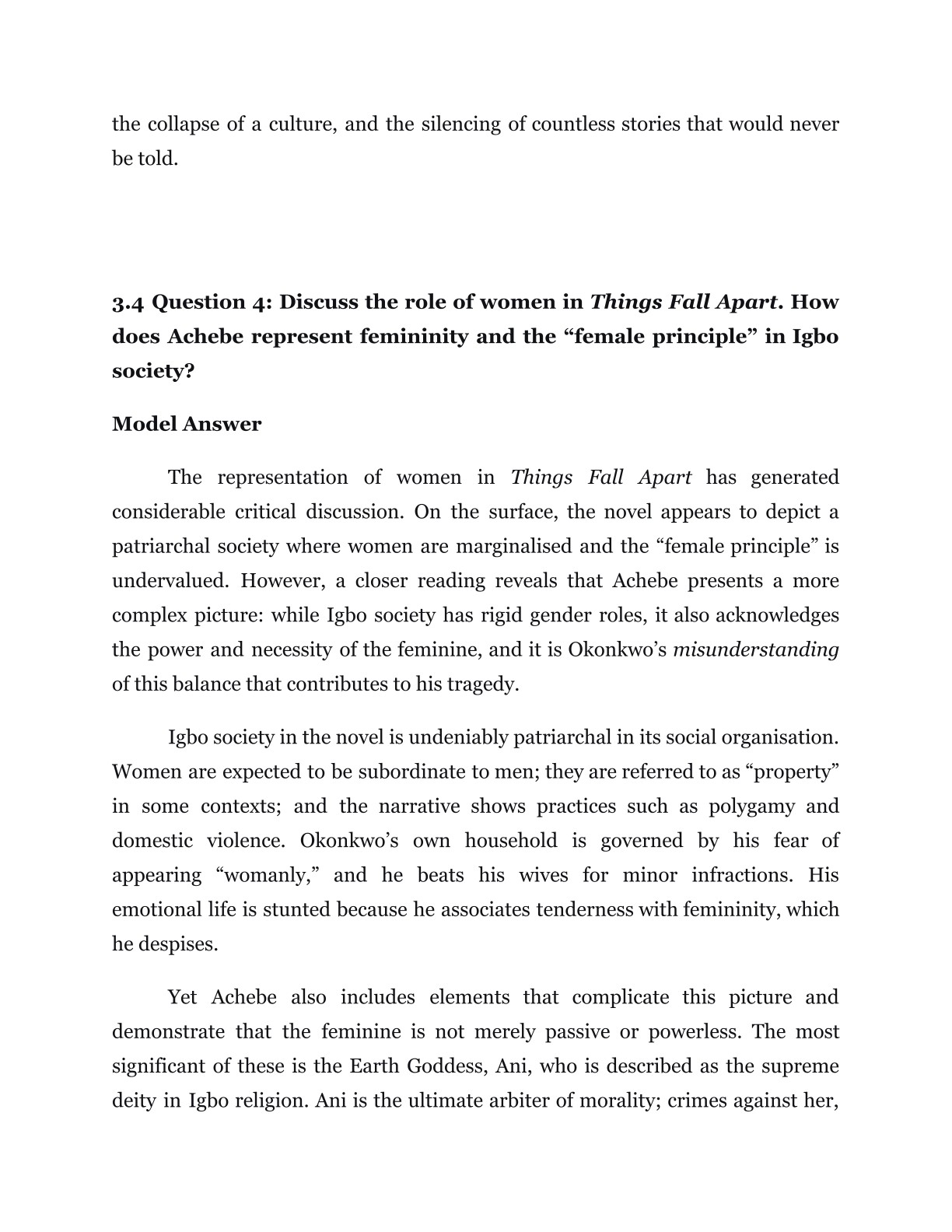 the collapse of a culture, and the silencing of countless stories that would never be told.

3.4 Question 4: Discuss the role of women in Things Fall Apart. How does Achebe represent femininity and the “female principle” in Igbo society?

Model Answer

The representation of women in Things Fall Apart has generated considerable critical discussion. On the surface, the novel appears to depict a patriarchal society where women are marginalised and the “female principle” is undervalued. However, a closer reading reveals that Achebe presents a more complex picture: while Igbo society has rigid gender roles, it also acknowledges the power and necessity of the feminine, and it is Okonkwo’s misunderstanding of this balance that contributes to his tragedy.

Igbo society in the novel is undeniably patriarchal in its social organisation. Women are expected to be subordinate to men; they are referred to as “property” in some contexts; and the narrative shows practices such as polygamy and domestic violence. Okonkwo’s own household is governed by his fear of appearing “womanly,” and he beats his wives for minor infractions. His emotional life is stunted because he associates tenderness with femininity, which he despises.

Yet Achebe also includes elements that complicate this picture and demonstrate that the feminine is not merely passive or powerless. The most significant of these is the Earth Goddess, Ani, who is described as the supreme deity in Igbo religion. Ani is the ultimate arbiter of morality; crimes against her,